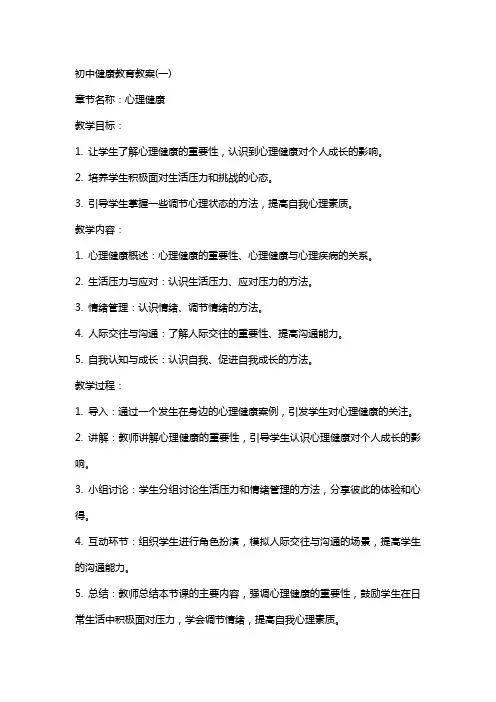 初中健康教育教案(一)

章节名称：心理健康

教学目标：

1. 让学生了解心理健康的重要性，认识到心理健康对个人成长的影响。

2. 培养学生积极面对生活压力和挑战的心态。

3. 引导学生掌握一些调节心理状态的方法，提高自我心理素质。

教学内容：

1. 心理健康概述：心理健康的重要性、心理健康与心理疾病的关系。

2. 生活压力与应对：认识生活压力、应对压力的方法。

3. 情绪管理：认识情绪、调节情绪的方法。

4. 人际交往与沟通：了解人际交往的重要性、提高沟通能力。

5. 自我认知与成长：认识自我、促进自我成长的方法。

教学过程：

1. 导入：通过一个发生在身边的心理健康案例，引发学生对心理健康的关注。

2. 讲解：教师讲解心理健康的重要性，引导学生认识心理健康对个人成长的影响。

3. 小组讨论：学生分组讨论生活压力和情绪管理的方法，分享彼此的体验和心得。

4. 互动环节：组织学生进行角色扮演，模拟人际交往与沟通的场景，提高学生的沟通能力。

5. 总结：教师总结本节课的主要内容，强调心理健康的重要性，鼓励学生在日常生活中积极面对压力，学会调节情绪，提高自我心理素质。